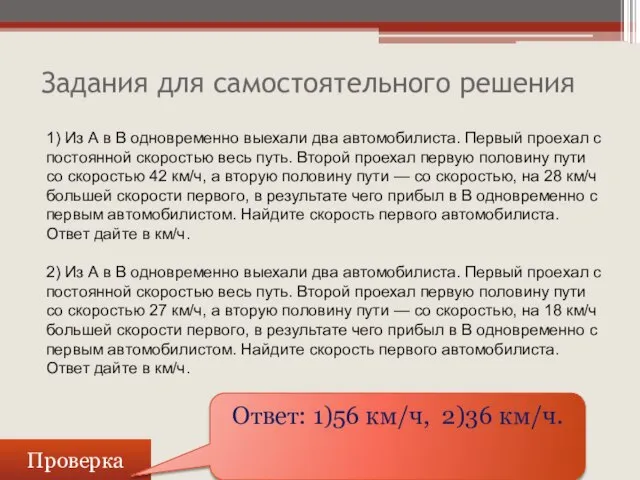 Задания для самостоятельного решения

1) Из А в В одновременно выехали два автомобилиста. Первый проехал с постоянной скоростью весь путь. Второй проехал первую половину пути со скоростью 42 км/ч, а вторую половину пути — со скоростью, на 28 км/ч большей скорости первого, в результате чего прибыл в В одновременно с первым автомобилистом. Найдите скорость первого автомобилиста. Ответ дайте в км/ч.

2) Из А в В одновременно выехали два автомобилиста. Первый проехал с постоянной скоростью весь путь. Второй проехал первую половину пути со скоростью 27 км/ч, а вторую половину пути — со скоростью, на 18 км/ч большей скорости первого, в результате чего прибыл в В одновременно с первым автомобилистом. Найдите скорость первого автомобилиста. Ответ дайте в км/ч.

Ответ: 1)56 км/ч, 2)36 км/ч.

Проверка